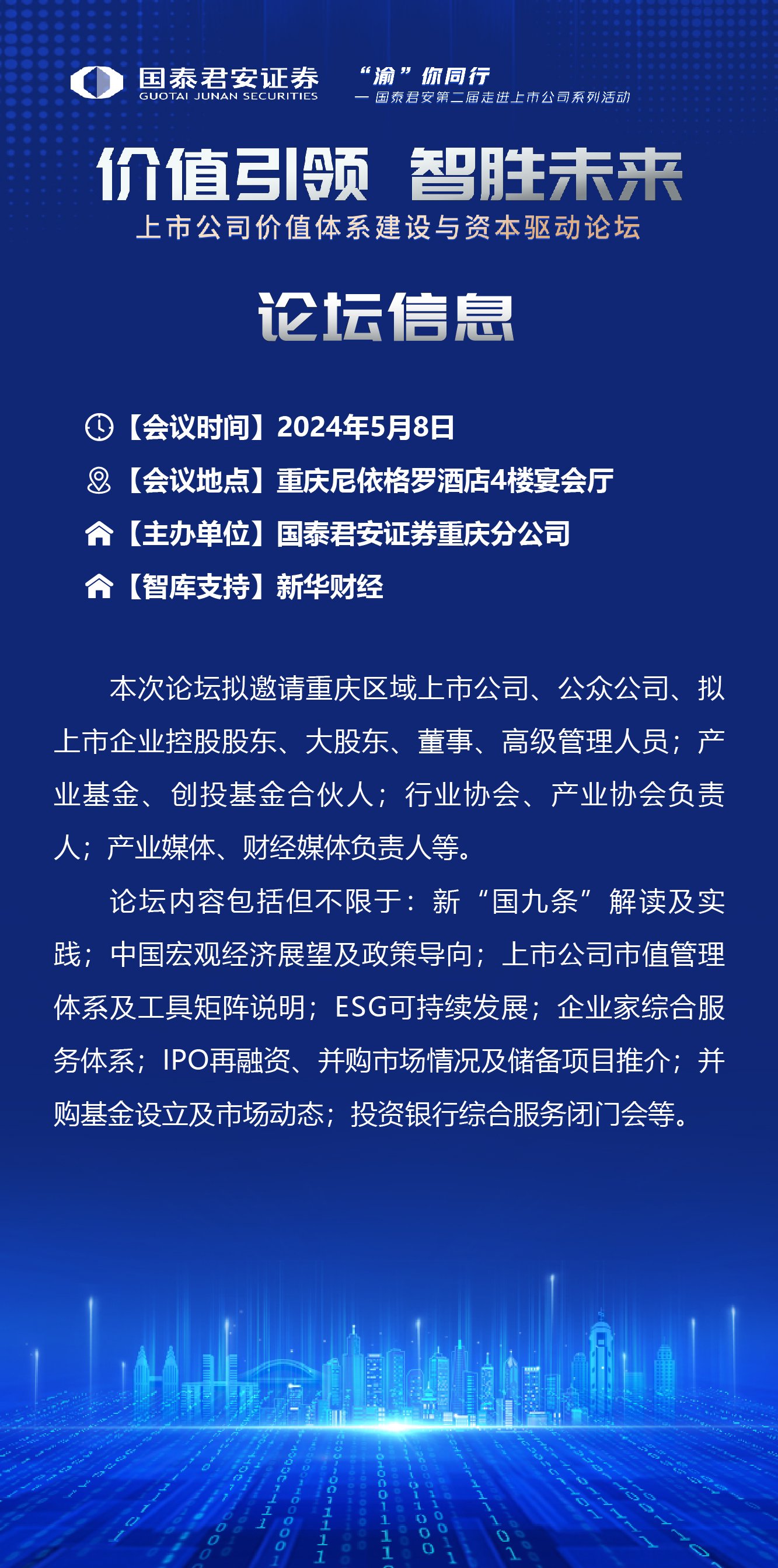 国泰君安证券
GUOTAI JUNAN SECURITIES

“渝”你同行
— 国泰君安第二届走进上市公司系列活动

价值引领 智胜未来
上市公司价值体系建设与资本驱动论坛

论坛信息

【会议时间】2024年5月8日
【会议地点】重庆尼依格罗酒店4楼宴会厅
【主办单位】国泰君安证券重庆分公司
【智库支持】新华财经

本次论坛拟邀请重庆区域上市公司、公众公司、拟上市企业控股股东、大股东、董事、高级管理人员；产业基金、创投基金合伙人；行业协会、产业协会负责人；产业媒体、财经媒体负责人等。

论坛内容包括但不限于：新“国九条”解读及实践；中国宏观经济展望及政策导向；上市公司市值管理体系及工具矩阵说明；ESG可持续发展；企业家综合服务体系；IPO再融资、并购市场情况及储备项目推介；并购基金设立及市场动态；投资银行综合服务闭门会等。